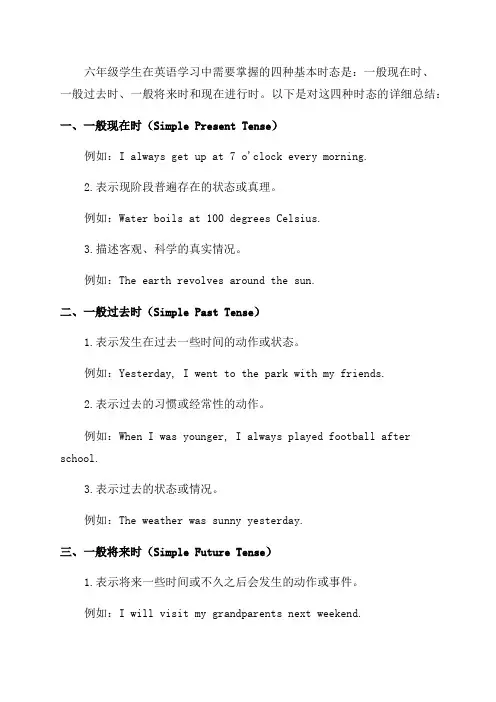 六年级学生在英语学习中需要掌握的四种基本时态是：一般现在时、一般过去时、一般将来时和现在进行时。以下是对这四种时态的详细总结：

一、一般现在时（Simple Present Tense）

例如：I always get up at 7 o'clock every morning.

2.表示现阶段普遍存在的状态或真理。

例如：Water boils at 100 degrees Celsius.

3.描述客观、科学的真实情况。

例如：The earth revolves around the sun.

二、一般过去时（Simple Past Tense）

1.表示发生在过去一些时间的动作或状态。

例如：Yesterday, I went to the park with my friends.

2.表示过去的习惯或经常性的动作。

例如：When I was younger, I always played football after school.

3.表示过去的状态或情况。

例如：The weather was sunny yesterday.

三、一般将来时（Simple Future Tense）

1.表示将来一些时间或不久之后会发生的动作或事件。

例如：I will visit my grandparents next weekend.